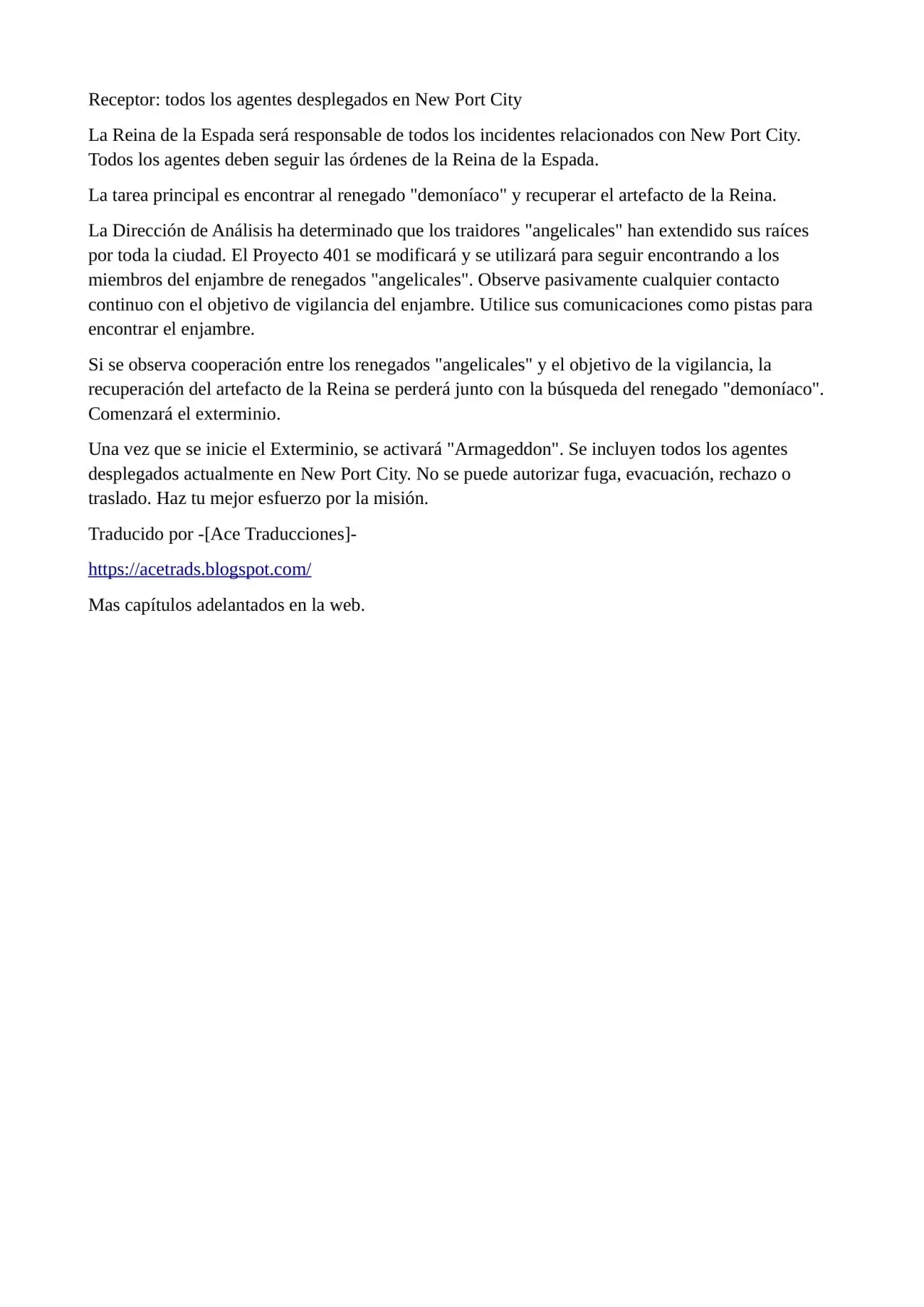 Receptor: todos los agentes desplegados en New Port City

La Reina de la Espada será responsable de todos los incidentes relacionados con New Port City. Todos los agentes deben seguir las órdenes de la Reina de la Espada.

La tarea principal es encontrar al renegado "demoníaco" y recuperar el artefacto de la Reina.

La Dirección de Análisis ha determinado que los traidores "angelicales" han extendido sus raíces por toda la ciudad. El Proyecto 401 se modificará y se utilizará para seguir encontrando a los miembros del enjambre de renegados "angelicales". Observe pasivamente cualquier contacto continuo con el objetivo de vigilancia del enjambre. Utilice sus comunicaciones como pistas para encontrar el enjambre.

Si se observa cooperación entre los renegados "angelicales" y el objetivo de la vigilancia, la recuperación del artefacto de la Reina se perderá junto con la búsqueda del renegado "demoníaco". Comenzará el exterminio.

Una vez que se inicie el Exterminio, se activará "Armageddon". Se incluyen todos los agentes desplegados actualmente en New Port City. No se puede autorizar fuga, evacuación, rechazo o traslado. Haz tu mejor esfuerzo por la misión.

Traducido por -[Ace Traducciones]-

https://acetrads.blogspot.com/

Mas capítulos adelantados en la web.